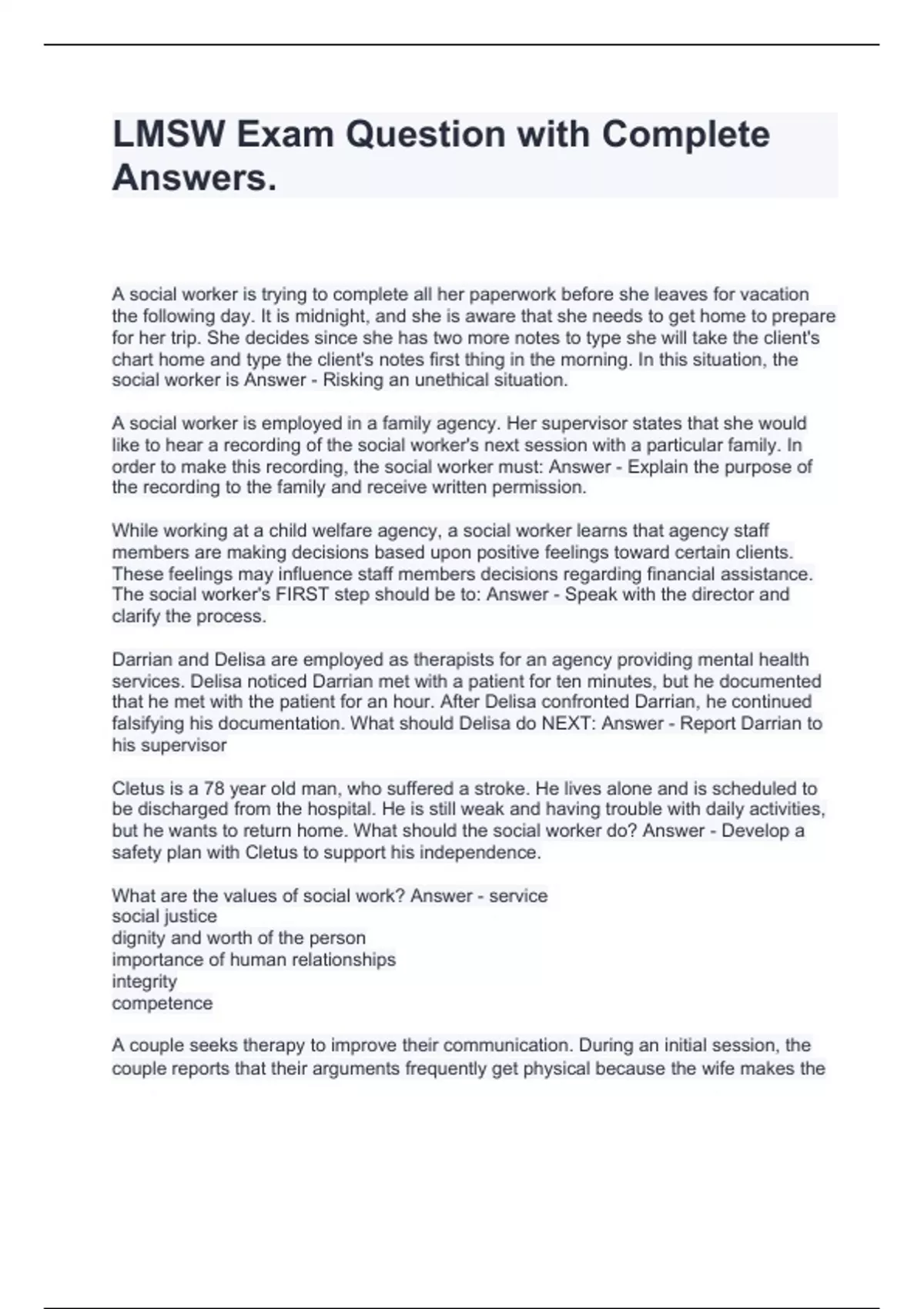 LMSW Exam Question with Complete Answers.

A social worker is trying to complete all her paperwork before she leaves for vacation the following day. It is midnight, and she is aware that she needs to get home to prepare for her trip. She decides since she has two more notes to type she will take the client's chart home and type the client's notes first thing in the morning. In this situation, the social worker is Answer - Risking an unethical situation.

A social worker is employed in a family agency. Her supervisor states that she would like to hear a recording of the social worker's next session with a particular family. In order to make this recording, the social worker must: Answer - Explain the purpose of the recording to the family and receive written permission.

While working at a child welfare agency, a social worker learns that agency staff members are making decisions based upon positive feelings toward certain clients. These feelings may influence staff members decisions regarding financial assistance. The social worker's FIRST step should be to: Answer - Speak with the director and clarify the process.

Darrian and Delisa are employed as therapists for an agency providing mental health services. Delisa noticed Darrian met with a patient for ten minutes, but he documented that he met with the patient for an hour. After Delisa confronted Darrian, he continued falsifying his documentation. What should Delisa do NEXT: Answer - Report Darrian to his supervisor

Cletus is a 78 year old man, who suffered a stroke. He lives alone and is scheduled to be discharged from the hospital. He is still weak and having trouble with daily activities, but he wants to return home. What should the social worker do? Answer - Develop a safety plan with Cletus to support his independence.

What are the values of social work? Answer - service
social justice
dignity and worth of the person
importance of human relationships
integrity
competence

A couple seeks therapy to improve their communication. During an initial session, the couple reports that their arguments frequently get physical because the wife makes the